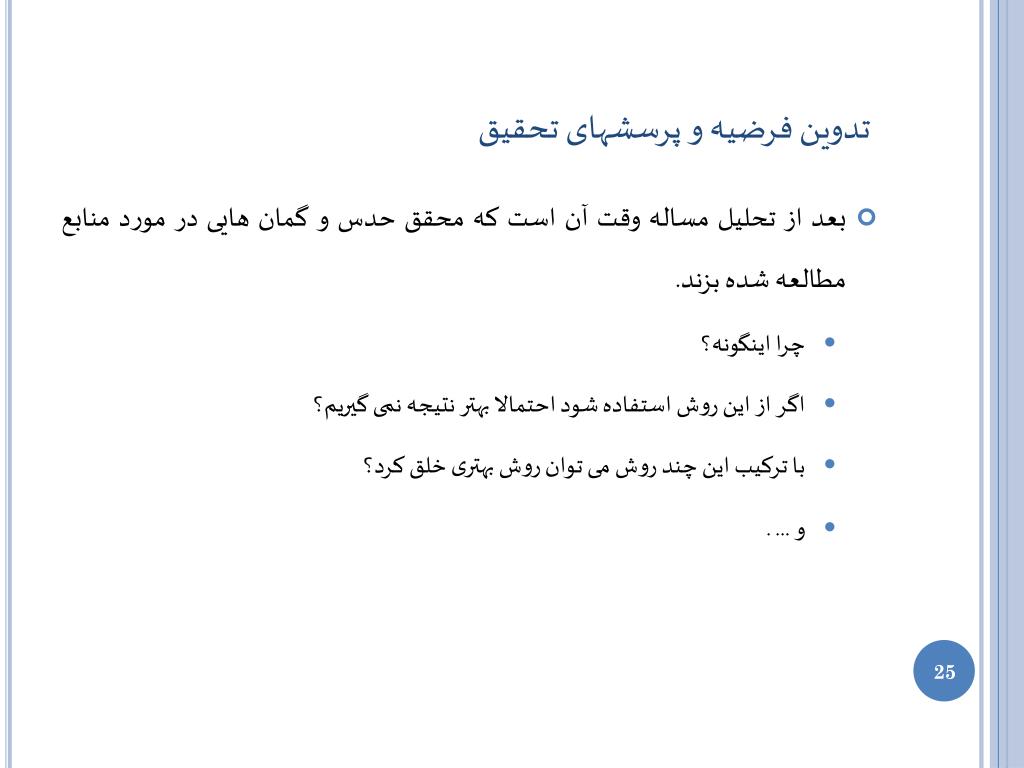 تدوین فرضیه و پرسشهای تحقیق

بعد از تحلیل مساله وقت آن است که محقق حدس و گمان هایی در مورد منابع مطالعه شده بزند.

چرا اینگونه؟

اگر از این روش استفاده شود احتمالا بهتر نتیجه نمی گیریم؟

با ترکیب این چند روش می توان روش بهتری خلق کرد؟

و ... .

25